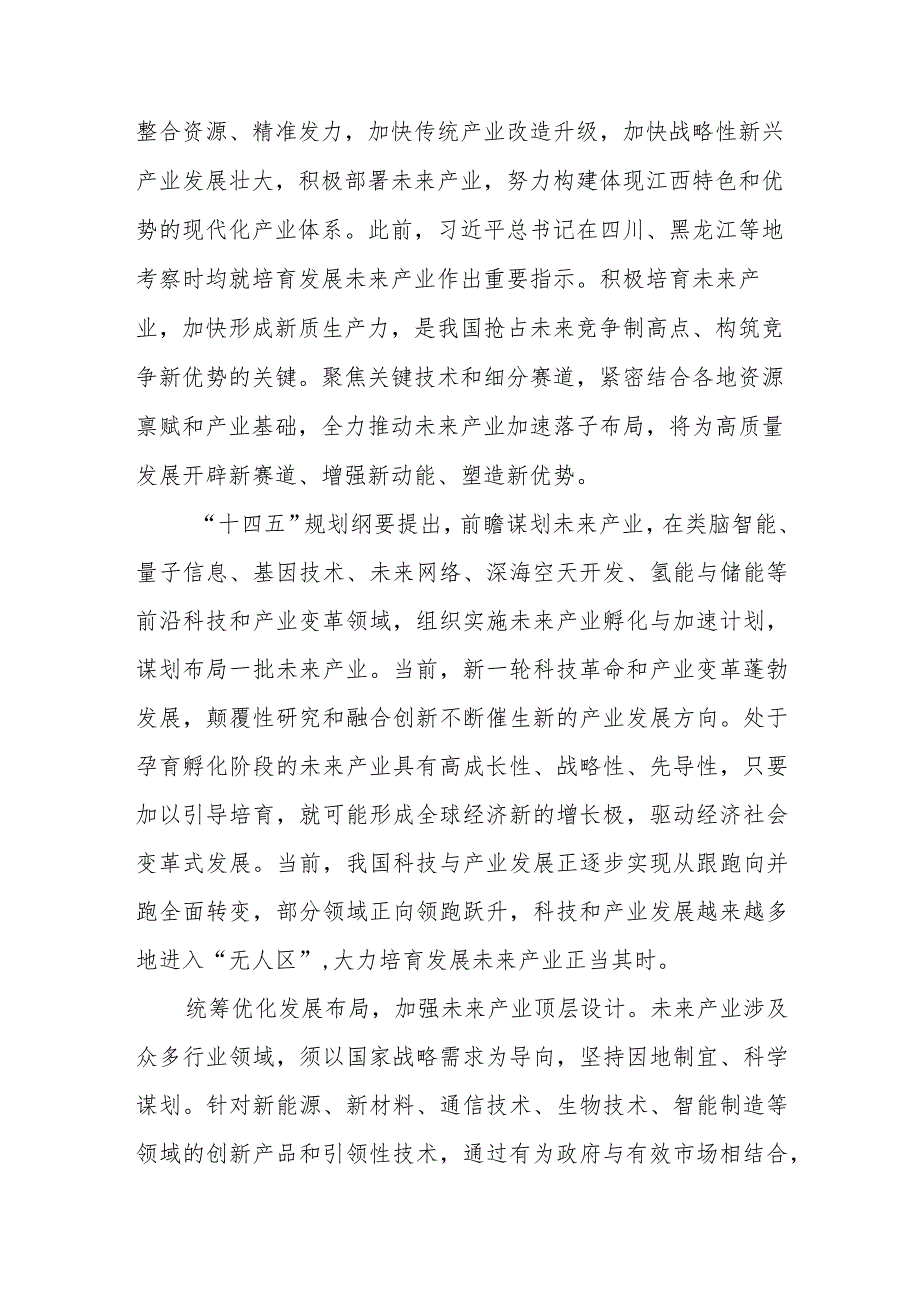 整合资源、精准发力，加快传统产业改造升级，加快战略性新兴产业发展壮大，积极部署未来产业，努力构建体现江西特色和优势的现代化产业体系。此前，习近平总书记在四川、黑龙江等地考察时均就培育发展未来产业作出重要指示。积极培育未来产业，加快形成新质生产力，是我国抢占未来竞争制高点、构筑竞争新优势的关键。聚焦关键技术和细分赛道，紧密结合各地资源禀赋和产业基础，全力推动未来产业加速落子布局，将为高质量发展开辟新赛道、增强新动能、塑造新优势。

“十四五”规划纲要提出，前瞻谋划未来产业，在类脑智能、量子信息、基因技术、未来网络、深海空天开发、氢能与储能等前沿科技和产业变革领域，组织实施未来产业孵化与加速计划，谋划布局一批未来产业。当前，新一轮科技革命和产业变革蓬勃发展，颠覆性研究和融合创新不断催生新的产业发展方向。处于孕育孵化阶段的未来产业具有高成长性、战略性、先导性，只要加以引导培育，就可能形成全球经济新的增长极，驱动经济社会变革式发展。当前，我国科技与产业发展正逐步实现从跟跑向并跑全面转变，部分领域正向领跑跃升，科技和产业发展越来越多地进入“无人区”，大力培育发展未来产业正当其时。

统筹优化发展布局，加强未来产业顶层设计。未来产业涉及众多行业领域，须以国家战略需求为导向，坚持因地制宜、科学谋划。针对新能源、新材料、通信技术、生物技术、智能制造等领域的创新产品和引领性技术，通过有为政府与有效市场相结合，